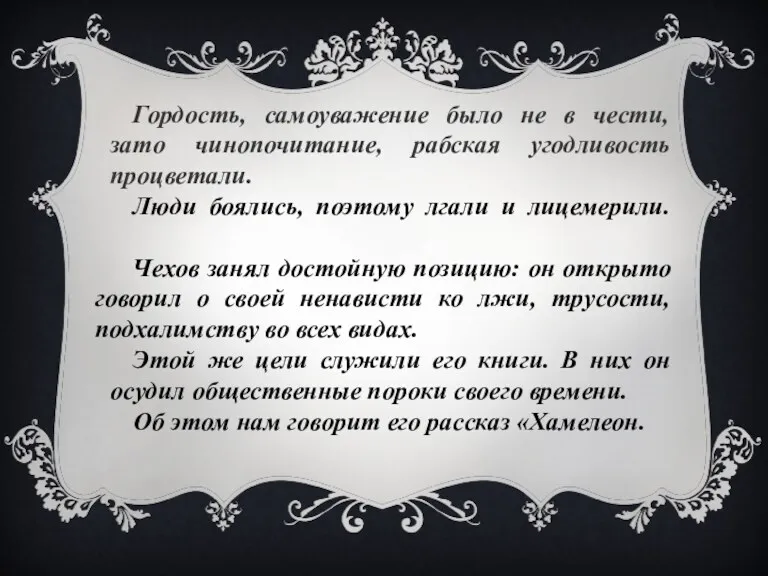 Гордость, самоуважение было не в чести, зато чинопочитание, рабская угодливость процветали.
Люди боялись, поэтому лгали и лицемерили.

Чехов занял достойную позицию: он открыто говорил о своей ненависти ко лжи, трусости, подхалимству во всех видах.
Этой же цели служили его книги. В них он осудил общественные пороки своего времени.
Об этом нам говорит его рассказ «Хамелеон.